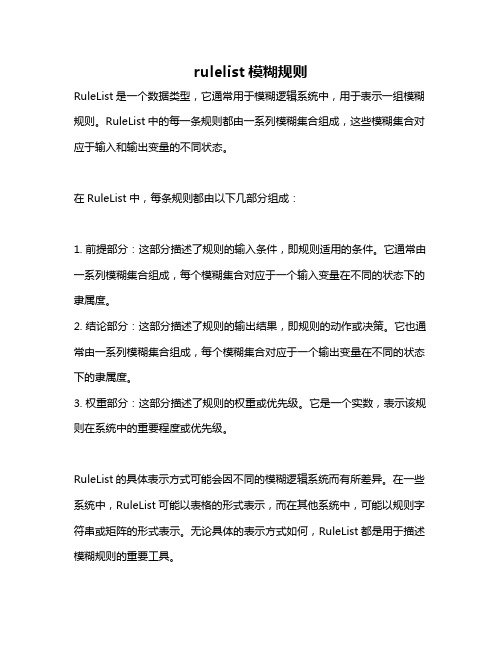 rulelist 模糊规则

RuleList 是一个数据类型，它通常用于模糊逻辑系统中，用于表示一组模糊规则。RuleList 中的每一条规则都由一系列模糊集合组成，这些模糊集合对应于输入和输出变量的不同状态。

在 RuleList 中，每条规则都由以下几部分组成：

1. 前提部分：这部分描述了规则的输入条件，即规则适用的条件。它通常由一系列模糊集合组成，每个模糊集合对应于一个输入变量在不同的状态下的隶属度。
2. 结论部分：这部分描述了规则的输出结果，即规则的动作或决策。它也通常由一系列模糊集合组成，每个模糊集合对应于一个输出变量在不同的状态下的隶属度。
3. 权重部分：这部分描述了规则的权重或优先级。它是一个实数，表示该规则在系统中的重要程度或优先级。

RuleList 的具体表示方式可能会因不同的模糊逻辑系统而有所差异。在一些系统中，RuleList 可能以表格的形式表示，而在其他系统中，可能以规则字符串或矩阵的形式表示。无论具体的表示方式如何，RuleList 都是用于描述模糊规则的重要工具。